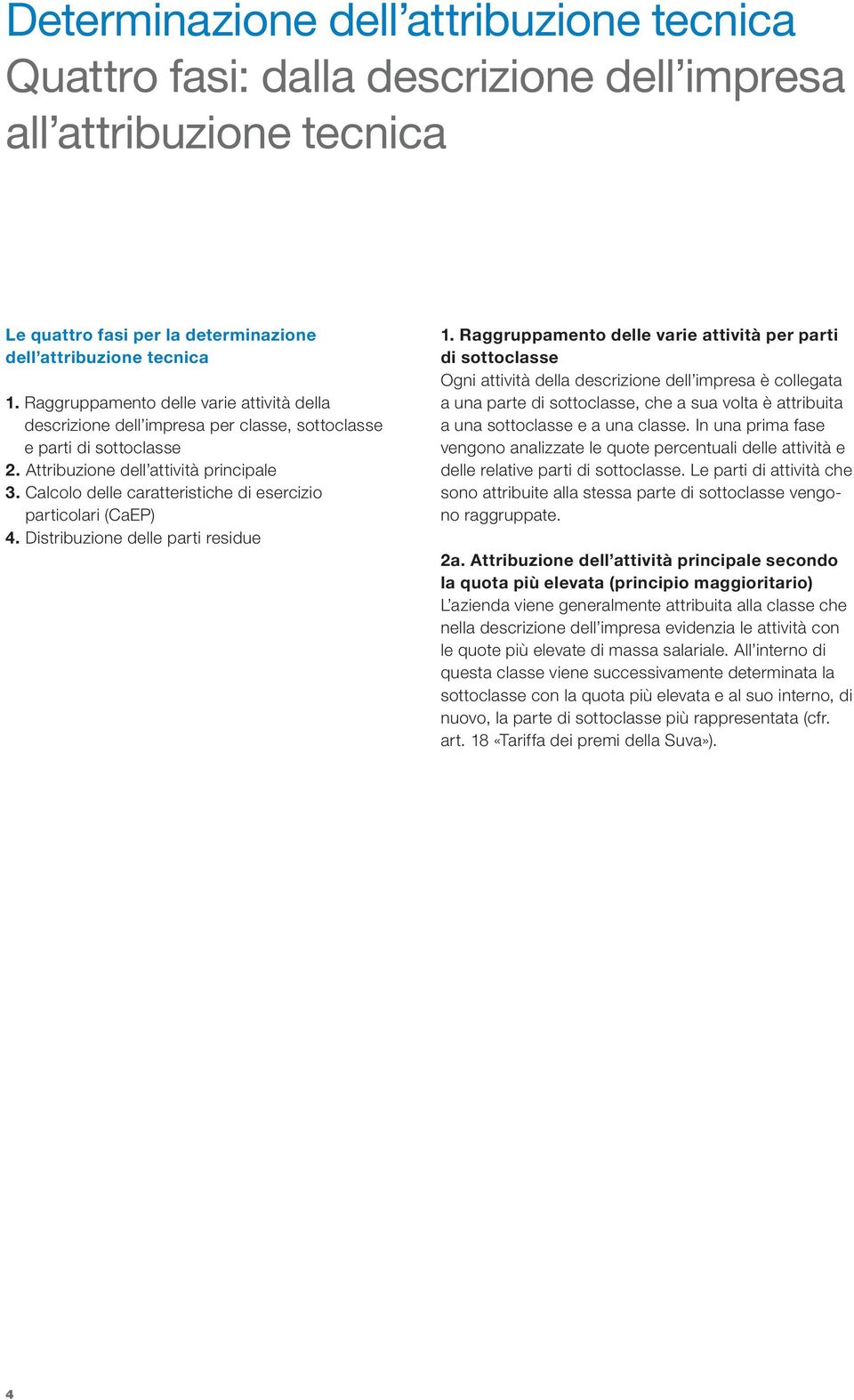 Determinazione dell’attribuzione tecnica
Quattro fasi: dalla descrizione dell’impresa all’attribuzione tecnica

Le quattro fasi per la determinazione dell’attribuzione tecnica

1. Raggruppamento delle varie attività della descrizione dell’impresa per classe, sottoclasse e parti di sottoclasse
2. Attribuzione dell’attività principale
3. Calcolo delle caratteristiche di esercizio particolari (CaEP)
4. Distribuzione delle parti residue

1. Raggruppamento delle varie attività per parti di sottoclasse
Ogni attività della descrizione dell’impresa è collegata a una parte di sottoclasse, che a sua volta è attribuita a una sottoclasse e a una classe. In una prima fase vengono analizzate le quote percentuali delle attività e delle relative parti di sottoclasse. Le parti di attività che sono attribuite alla stessa parte di sottoclasse vengono raggruppate.

2a. Attribuzione dell’attività principale secondo la quota più elevata (principio maggioritario)
L’azienda viene generalmente attribuita alla classe che nella descrizione dell’impresa evidenzia le attività con le quote più elevate di massa salariale. All’interno di questa classe viene successivamente determinata la sottoclasse con la quota più elevata e al suo interno, di nuovo, la parte di sottoclasse più rappresentata (cfr. art. 18 «Tariffa dei premi della Suva»).

4